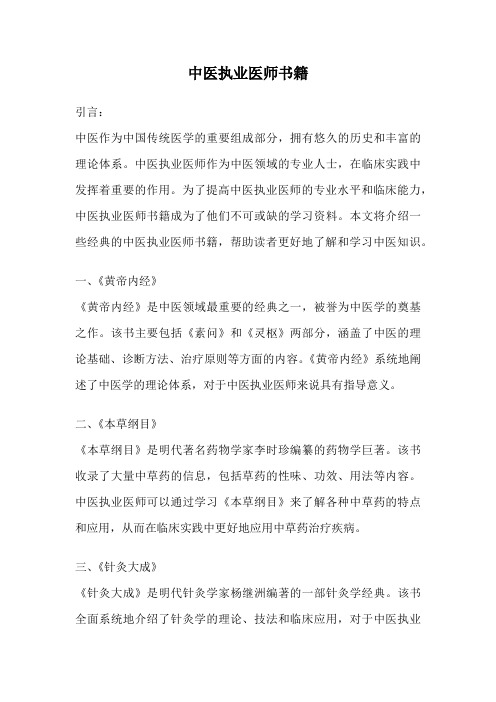 中医执业医师书籍

引言：

中医作为中国传统医学的重要组成部分，拥有悠久的历史和丰富的理论体系。中医执业医师作为中医领域的专业人士，在临床实践中发挥着重要的作用。为了提高中医执业医师的专业水平和临床能力，中医执业医师书籍成为了他们不可或缺的学习资料。本文将介绍一些经典的中医执业医师书籍，帮助读者更好地了解和学习中医知识。

一、《黄帝内经》

《黄帝内经》是中医领域最重要的经典之一，被誉为中医学的奠基之作。该书主要包括《素问》和《灵枢》两部分，涵盖了中医的理论基础、诊断方法、治疗原则等方面的内容。《黄帝内经》系统地阐述了中医学的理论体系，对于中医执业医师来说具有指导意义。

二、《本草纲目》

《本草纲目》是明代著名药物学家李时珍编纂的药物学巨著。该书收录了大量中草药的信息，包括草药的性味、功效、用法等内容。中医执业医师可以通过学习《本草纲目》来了解各种中草药的特点和应用，从而在临床实践中更好地应用中草药治疗疾病。

三、《针灸大成》

《针灸大成》是明代针灸学家杨继洲编著的一部针灸学经典。该书全面系统地介绍了针灸学的理论、技法和临床应用，对于中医执业